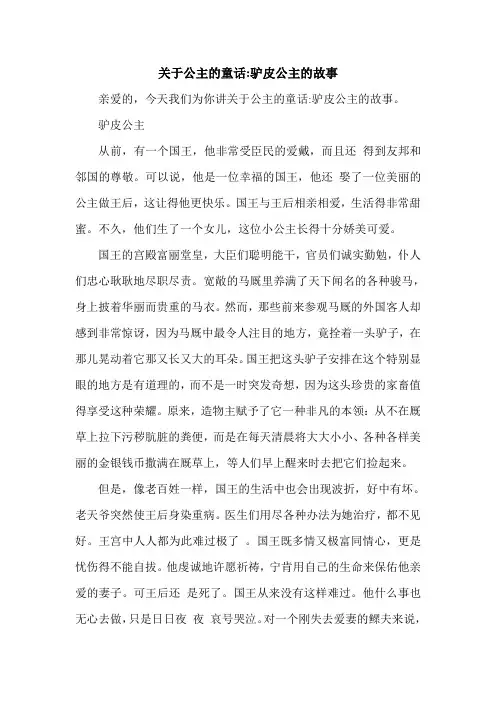 关于公主的童话:驴皮公主的故事

亲爱的，今天我们为你讲关于公主的童话:驴皮公主的故事。

驴皮公主

从前，有一个国王，他非常受臣民的爱戴，而且还 得到友邦和邻国的尊敬。可以说，他是一位幸福的国王，他还 娶了一位美丽的公主做王后，这让得他更快乐。国王与王后相亲相爱，生活得非常甜蜜。不久，他们生了一个女儿，这位小公主长得十分娇美可爱。

国王的宫殿富丽堂皇，大臣们聪明能干，官员们诚实勤勉，仆人们忠心耿耿地尽职尽责。宽敞的马厩里养满了天下闻名的各种骏马，身上披着华丽而贵重的马衣。然而，那些前来参观马厩的外国客人却感到非常惊讶，因为马厩中最令人注目的地方，竟拴着一头驴子，在那儿晃动着它那又长又大的耳朵。国王把这头驴子安排在这个特别显眼的地方是有道理的，而不是一时突发奇想，因为这头珍贵的家畜值得享受这种荣耀。原来，造物主赋予了它一种非凡的本领：从不在厩草上拉下污秽肮脏的粪便，而是在每天清晨将大大小小、各种各样美丽的金银钱币撒满在厩草上，等人们早上醒来时去把它们捡起来。

但是，像老百姓一样，国王的生活中也会出现波折，好中有坏。老天爷突然使王后身染重病。医生们用尽各种办法为她治疗，都不见好。王宫中人人都为此难过极了 。国王既多情又极富同情心，更是忧伤得不能自拔。他虔诚地许愿祈祷，宁肯用自己的生命来保佑他亲爱的妻子。可王后还 是死了。国王从来没有这样难过。他什么事也无心去做，只是日日夜 夜 哀号哭泣。对一个刚失去爱妻的鳏夫来说，